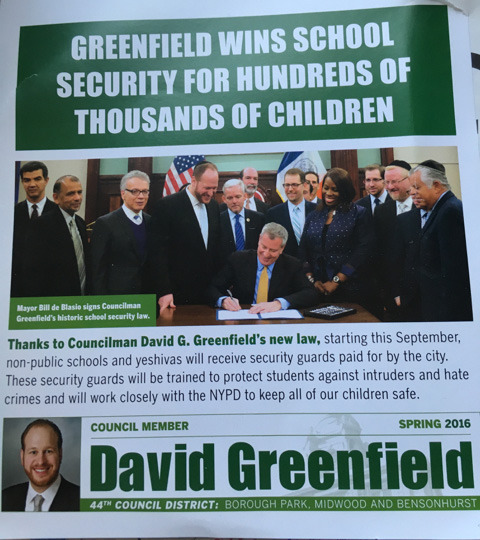 GREENFIELD WINS SCHOOL SECURITY FOR HUNDREDS OF THOUSANDS OF CHILDREN

Mayor Bill de Blasio signs Councilman Greenfield's historic school security law.

Thanks to Councilman David G. Greenfield's new law, starting this September, non-public schools and yeshivas will receive security guards paid for by the city. These security guards will be trained to protect students against intruders and hate crimes and will work closely with the NYPD to keep all of our children safe.

COUNCIL MEMBER

SPRING 2016

David Greenfield

44TH COUNCIL DISTRICT: BOROUGH PARK, MIDWOOD AND BENSONHURST